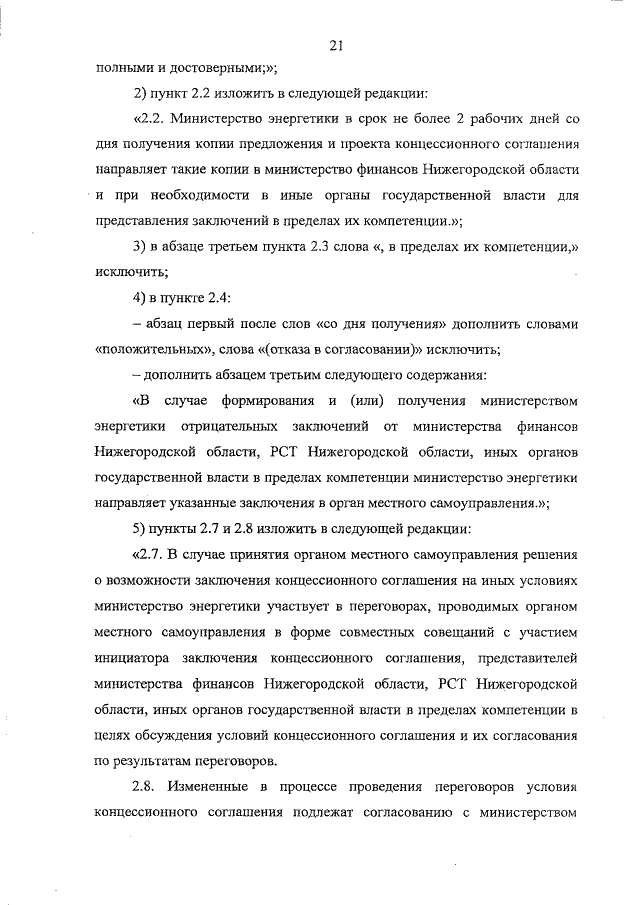 21

полными и достоверными;»;

2) пункт 2.2 изложить в следующей редакции:

«2.2. Министерство энергетики в срок не более 2 рабочих дней со дня получения копии предложения и проекта концессионного соглашения направляет такие копии в министерство финансов Нижегородской области и при необходимости в иные органы государственной власти для представления заключений в пределах их компетенции.»;

3) в абзаце третьем пункта 2.3 слова «, в пределах их компетенции,» исключить;

4) в пункте 2.4:

– абзац первый после слов «со дня получения» дополнить словами «положительных», слова «(отказа в согласовании)» исключить;

– дополнить абзацем третьим следующего содержания:

«В случае формирования и (или) получения министерством энергетики отрицательных заключений от министерства финансов Нижегородской области, РСТ Нижегородской области, иных органов государственной власти в пределах компетенции министерство энергетики направляет указанные заключения в орган местного самоуправления.»;

5) пункты 2.7 и 2.8 изложить в следующей редакции:

«2.7. В случае принятия органом местного самоуправления решения о возможности заключения концессионного соглашения на иных условиях министерство энергетики участвует в переговорах, проводимых органом местного самоуправления в форме совместных совещаний с участием инициатора заключения концессионного соглашения, представителей министерства финансов Нижегородской области, РСТ Нижегородской области, иных органов государственной власти в пределах компетенции в целях обсуждения условий концессионного соглашения и их согласования по результатам переговоров.

2.8. Измененные в процессе проведения переговоров условия концессионного соглашения подлежат согласованию с министерством